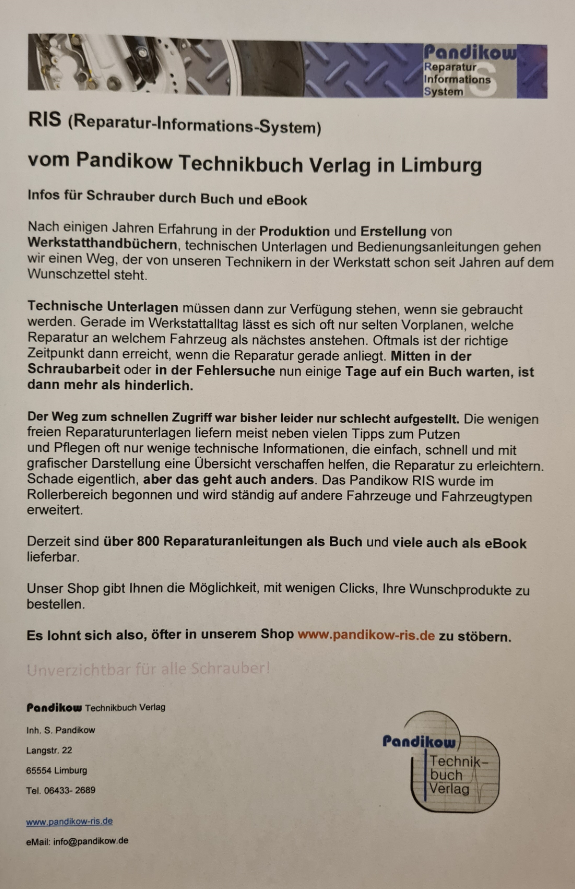 Pandikow
Reparatur
Informations
System

RIS (Reparatur-Informations-System)

vom Pandikow Technikbuch Verlag in Limburg

Infos für Schrauber durch Buch und eBook

Nach einigen Jahren Erfahrung in der Produktion und Erstellung von Werkstatthandbüchern, technischen Unterlagen und Bedienungsanleitungen gehen wir einen Weg, der von unseren Technikern in der Werkstatt schon seit Jahren auf dem Wunschzettel steht.

Technische Unterlagen müssen dann zur Verfügung stehen, wenn sie gebraucht werden. Gerade im Werkstattalltag lässt es sich oft nur selten Vorplanen, welche Reparatur an welchem Fahrzeug als nächstes anstehen. Oftmals ist der richtige Zeitpunkt dann erreicht, wenn die Reparatur gerade anliegt. Mitten in der Schraubarbeit oder in der Fehlersuche nun einige Tage auf ein Buch warten, ist dann mehr als hinderlich.

Der Weg zum schnellen Zugriff war bisher leider nur schlecht aufgestellt. Die wenigen freien Reparaturunterlagen liefern meist neben vielen Tipps zum Putzen und Pflegen oft nur wenige technische Informationen, die einfach, schnell und mit grafischer Darstellung eine Übersicht verschaffen helfen, die Reparatur zu erleichtern. Schade eigentlich, aber das geht auch anders. Das Pandikow RIS wurde im Rollerbereich begonnen und wird ständig auf andere Fahrzeuge und Fahrzeugtypen erweitert.

Derzeit sind über 800 Reparaturanleitungen als Buch und viele auch als eBook lieferbar.

Unser Shop gibt Ihnen die Möglichkeit, mit wenigen Clicks, Ihre Wunschprodukte zu bestellen.

Es lohnt sich also, öfter in unserem Shop www.pandikow-ris.de zu stöbern.

Unverzichtbar für alle Schrauber!

Pandikow Technikbuch Verlag

Inh. S. Pandikow

Langstr. 22

65554 Limburg

Tel. 06433- 2689

www.pandikow-ris.de

eMail: info@pandikow.de

Pandikow
Technik-
buch
Verlag